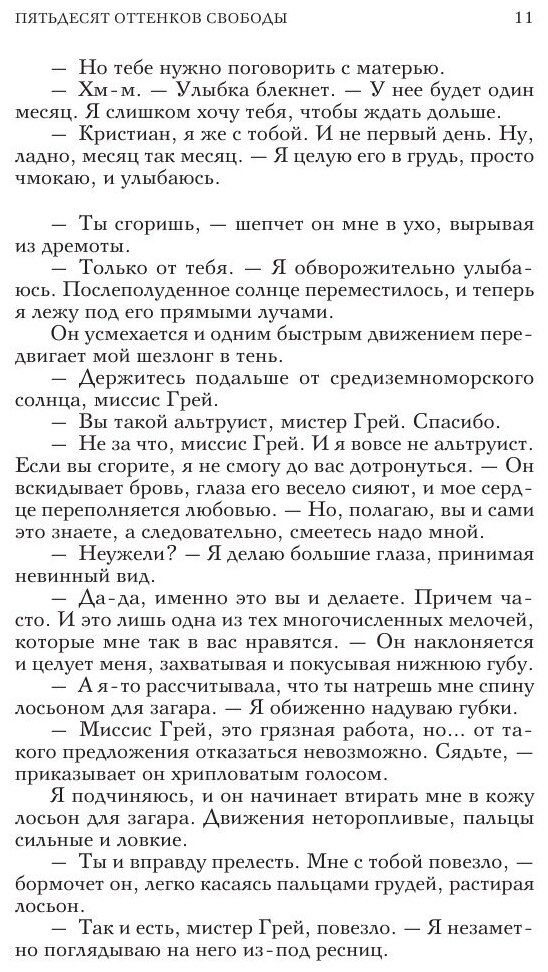 ПЯТЬДЕСЯТ ОТТЕНКОВ СВОБОДЫ 11

— Но тебе нужно поговорить с матерью.

— Хм-м. — Улыбка блекнет. — У нее будет один месяц. Я слишком хочу тебя, чтобы ждать дольше.

— Кристиан, я же с тобой. И не первый день. Ну, ладно, месяц так месяц. — Я целую его в грудь, просто чмокаю, и улыбаюсь.

— Ты сгоришь, — шепчет он мне в ухо, вырывая из дремоты.

— Только от тебя. — Я обворожительно улыбаюсь. Послеполуденное солнце переместилось, и теперь я лежу под его прямыми лучами.

Он усмехается и одним быстрым движением передвигает мой шезлонг в тень.

— Держитесь подальше от средиземноморского солнца, миссис Грей.

— Вы такой альтруист, мистер Грей. Спасибо.

— Не за что, миссис Грей. И я вовсе не альтруист. Если вы сгорите, я не смогу до вас дотронуться. — Он вскидывает бровь, глаза его весело сияют, и мое сердце переполняется любовью. — Но, полагаю, вы и сами это знаете, а следовательно, смеетесь надо мной.

— Неужели? — Я делаю большие глаза, принимая невинный вид.

— Да-да, именно это вы и делаете. Причем часто. И это лишь одна из тех многочисленных мелочей, которые мне так в вас нравятся. — Он наклоняется и целует меня, захватывая и покусывая нижнюю губу.

— А я-то рассчитывала, что ты натрешь мне спину лосьоном для загара. — Я обиженно надуваю губки.

— Миссис Грей, это грязная работа, но... от такого предложения отказаться невозможно. Сядьте, — приказывает он хрипловатым голосом.

Я подчиняюсь, и он начинает втирать мне в кожу лосьон для загара. Движения неторопливые, пальцы сильные и ловкие.

— Ты и вправду прелесть. Мне с тобой повезло, — бормочет он, легко касаясь пальцами грудей, растирая лосьон.

— Так и есть, мистер Грей, повезло. — Я незаметно поглядываю на него из-под ресниц.